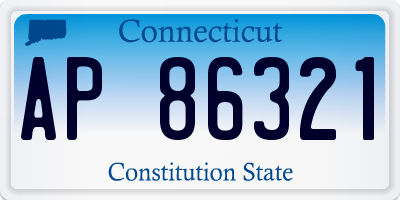 Connecticut

AP 86321

Constitution State